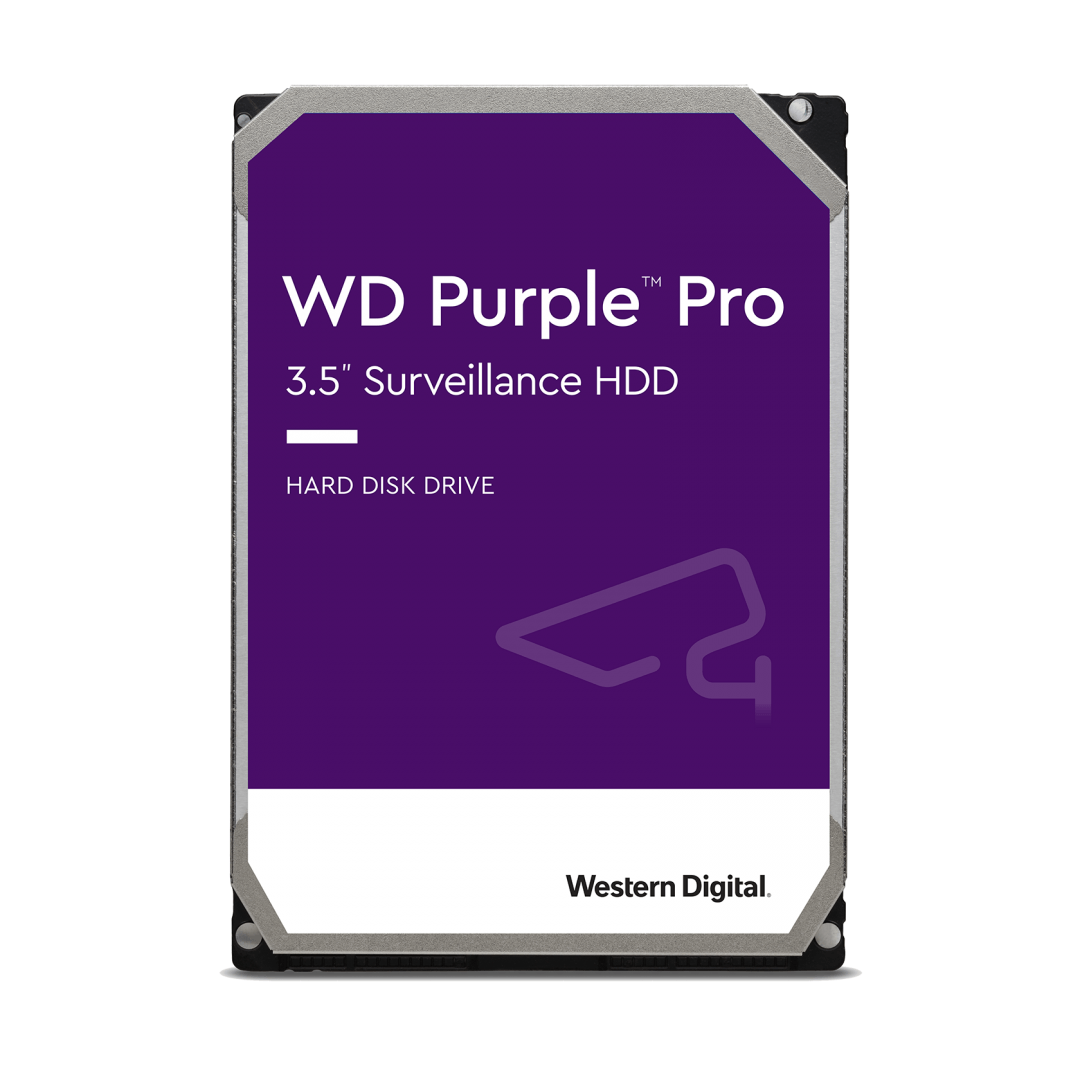 WD Purple™ Pro
3.5" Surveillance HDD

HARD DISK DRIVE

Western Digital.